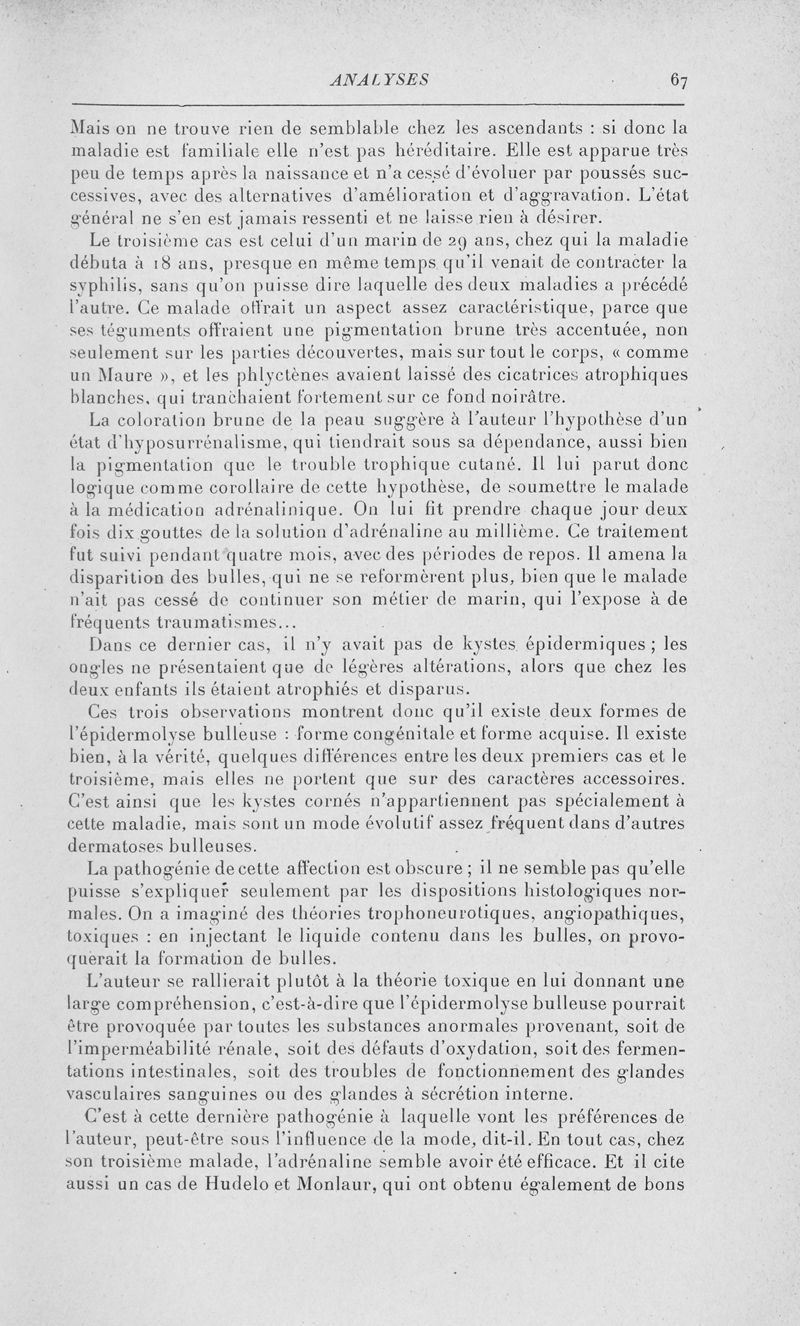 ANALYSES 67

Mais on ne trouve rien de semblable chez les ascendants : si donc la maladie est familiale elle n'est pas héréditaire. Elle est apparue très peu de temps après la naissance et n'a cessé d'évoluer par poussés successives, avec des alternatives d'amélioration et d'aggravation. L'état général ne s'en est jamais ressenti et ne laisse rien à désirer.

Le troisième cas est celui d'un marin de 29 ans, chez qui la maladie débuta à 18 ans, presque en même temps qu'il venait de contracter la syphilis, sans qu'on puisse dire laquelle des deux maladies a précédé l'autre. Ce malade offrait un aspect assez caractéristique, parce que ses téguments offraient une pigmentation brune très accentuée, non seulement sur les parties découvertes, mais sur tout le corps, « comme un Maure », et les phlyctènes avaient laissé des cicatrices atrophiques blanches, qui tranchaient fortement sur ce fond noirâtre.

La coloration brune de la peau suggère à l'auteur l'hypothèse d'un état d'hyposurrénalisme, qui tiendrait sous sa dépendance, aussi bien la pigmentation que le trouble trophique cutané. Il lui parut donc logique comme corollaire de cette hypothèse, de soumettre le malade à la médication adrénalinique. On lui fit prendre chaque jour deux fois dix gouttes de la solution d'adrénaline au millième. Ce traitement fut suivi pendant quatre mois, avec des périodes de repos. Il amena la disparition des bulles, qui ne se reformèrent plus, bien que le malade n'ait pas cessé de continuer son métier de marin, qui l'expose à de fréquents traumatismes...

Dans ce dernier cas, il n'y avait pas de kystes épidermiques ; les ongles ne présentaient que de légères altérations, alors que chez les deux enfants ils étaient atrophiés et disparus.

Ces trois observations montrent donc qu'il existe deux formes de l'épidermolyse bulleuse : forme congénitale et forme acquise. Il existe bien, à la vérité, quelques différences entre les deux premiers cas et le troisième, mais elles ne portent que sur des caractères accessoires. C'est ainsi que les kystes cornés n'appartiennent pas spécialement à cette maladie, mais sont un mode évolutif assez fréquent dans d'autres dermatoses bulleuses.

La pathogénie de cette affection est obscure ; il ne semble pas qu'elle puisse s'expliquer seulement par les dispositions histologiques normales. On a imaginé des théories trophoneurotiques, angiopathiques, toxiques : en injectant le liquide contenu dans les bulles, on provoquerait la formation de bulles.

L'auteur se rallierait plutôt à la théorie toxique en lui donnant une large compréhension, c'est-à-dire que l'épidermolyse bulleuse pourrait être provoquée par toutes les substances anormales provenant, soit de l'imperméabilité rénale, soit des défauts d'oxydation, soit des fermentations intestinales, soit des troubles de fonctionnement des glandes vasculaires sanguines ou des glandes à sécrétion interne.

C'est à cette dernière pathogénie à laquelle vont les préférences de l'auteur, peut-être sous l'influence de la mode, dit-il. En tout cas, chez son troisième malade, l'adrénaline semble avoir été efficace. Et il cite aussi un cas de Hudelo et Monlaur, qui ont obtenu également de bons